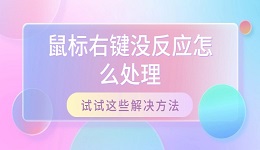 鼠标右键没反应怎么处理

试试这些解决方法